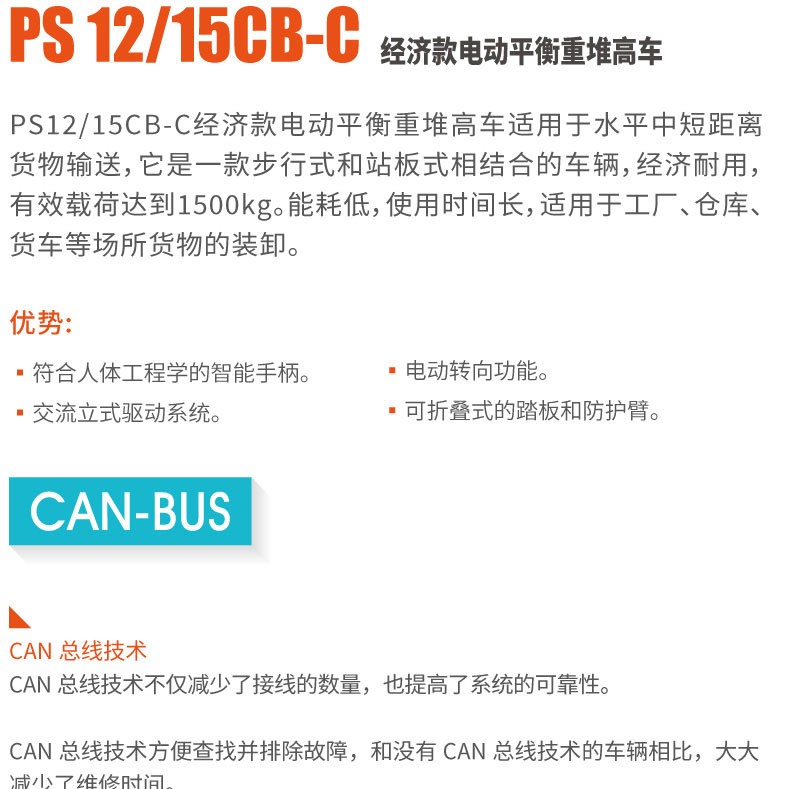 PS 12/15CB-C 经济款电动平衡重堆高车

PS12/15CB-C经济款电动平衡重堆高车适用于水平中短距离货物输送，它是一款步行式和站板式相结合的车辆，经济耐用，有效载荷达到1500kg。能耗低，使用时间长，适用于工厂、仓库、货车等场所货物的装卸。

优势：

▪ 符合人体工程学的智能手柄。

▪ 交流立式驱动系统。

▪ 电动转向功能。

▪ 可折叠式的踏板和防护臂。

CAN-BUS

CAN 总线技术

CAN 总线技术不仅减少了接线的数量，也提高了系统的可靠性。

CAN 总线技术方便查找并排除故障，和没有 CAN 总线技术的车辆相比，大大减少了维修时间。